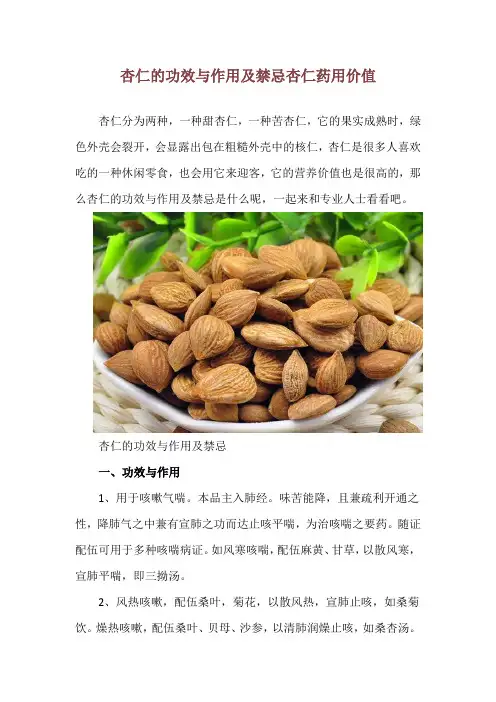 杏仁的功效与作用及禁忌杏仁药用价值

杏仁分为两种，一种甜杏仁，一种苦杏仁，它的果实成熟时，绿色外壳会裂开，会显露出包在粗糙外壳中的核仁，杏仁是很多人喜欢吃的一种休闲零食，也会用它来迎客，它的营养价值也是很高的，那么杏仁的功效与作用及禁忌是什么呢，一起来和专业人士看看吧。

杏仁的功效与作用及禁忌

一、功效与作用

1、用于咳嗽气喘。本品主入肺经。味苦能降，且兼疏利开通之性，降肺气之中兼有宣肺之功而达止咳平喘，为治咳喘之要药。随证配伍可用于多种咳喘病证。如风寒咳喘，配伍麻黄、甘草，以散风寒，宣肺平喘，即三拗汤。

2、风热咳嗽，配伍桑叶，菊花，以散风热，宣肺止咳，如桑菊饮。燥热咳嗽，配伍桑叶、贝母、沙参，以清肺润燥止咳，如桑杏汤。